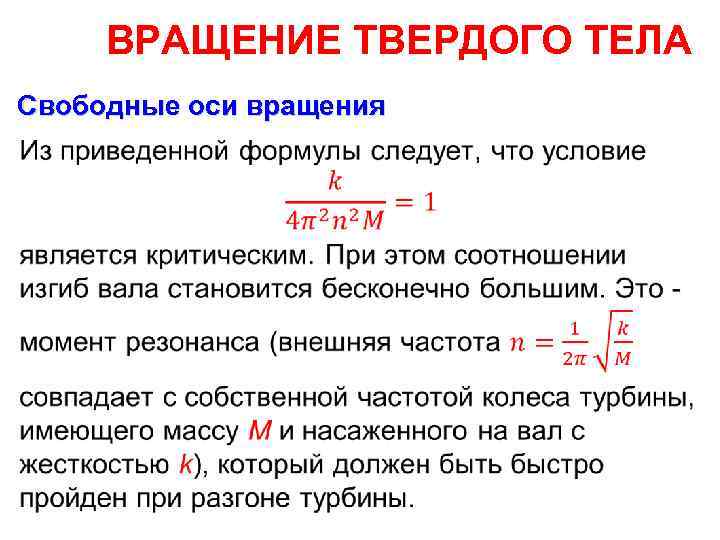 ВРАЩЕНИЕ ТВЕРДОГО ТЕЛА

Свободные оси вращения

Из приведенной формулы следует, что условие
$\frac{k}{4\pi^2 n^2 M} = 1$
является критическим. При этом соотношении изгиб вала становится бесконечно большим. Это - момент резонанса (внешняя частота $n = \frac{1}{2\pi}\sqrt{\frac{k}{M}}$ совпадает с собственной частотой колеса турбины, имеющего массу $M$ и насаженного на вал с жесткостью $k$), который должен быть быстро пройден при разгоне турбины.